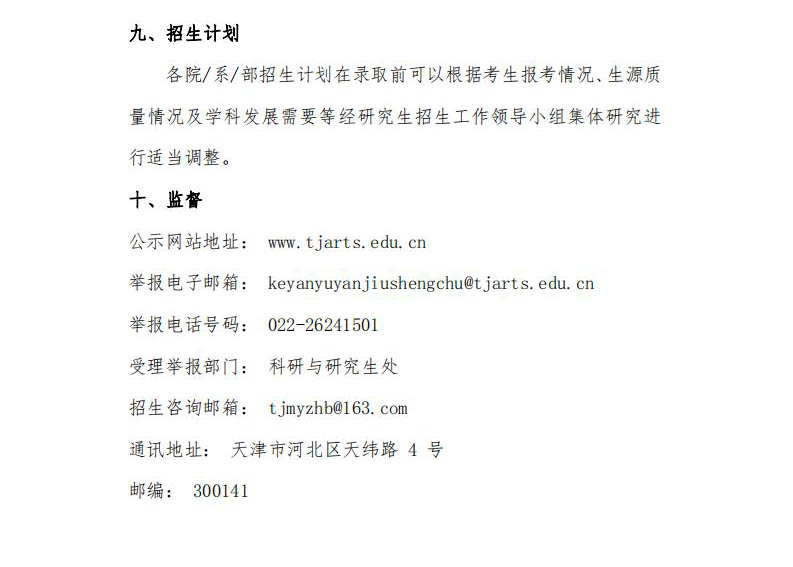 九、招生计划

各院/系/部招生计划在录取前可以根据考生报考情况、生源质量情况及学科发展需要等经研究生招生工作领导小组集体研究进行适当调整。

十、监督

公示网站地址： www.tjarts.edu.cn

举报电子邮箱： keyanyuyanjiushengchu@tjarts.edu.cn

举报电话号码： 022-26241501

受理举报部门： 科研与研究生处

招生咨询邮箱： tjmyzhb@163.com

通讯地址： 天津市河北区天纬路 4 号

邮编： 300141